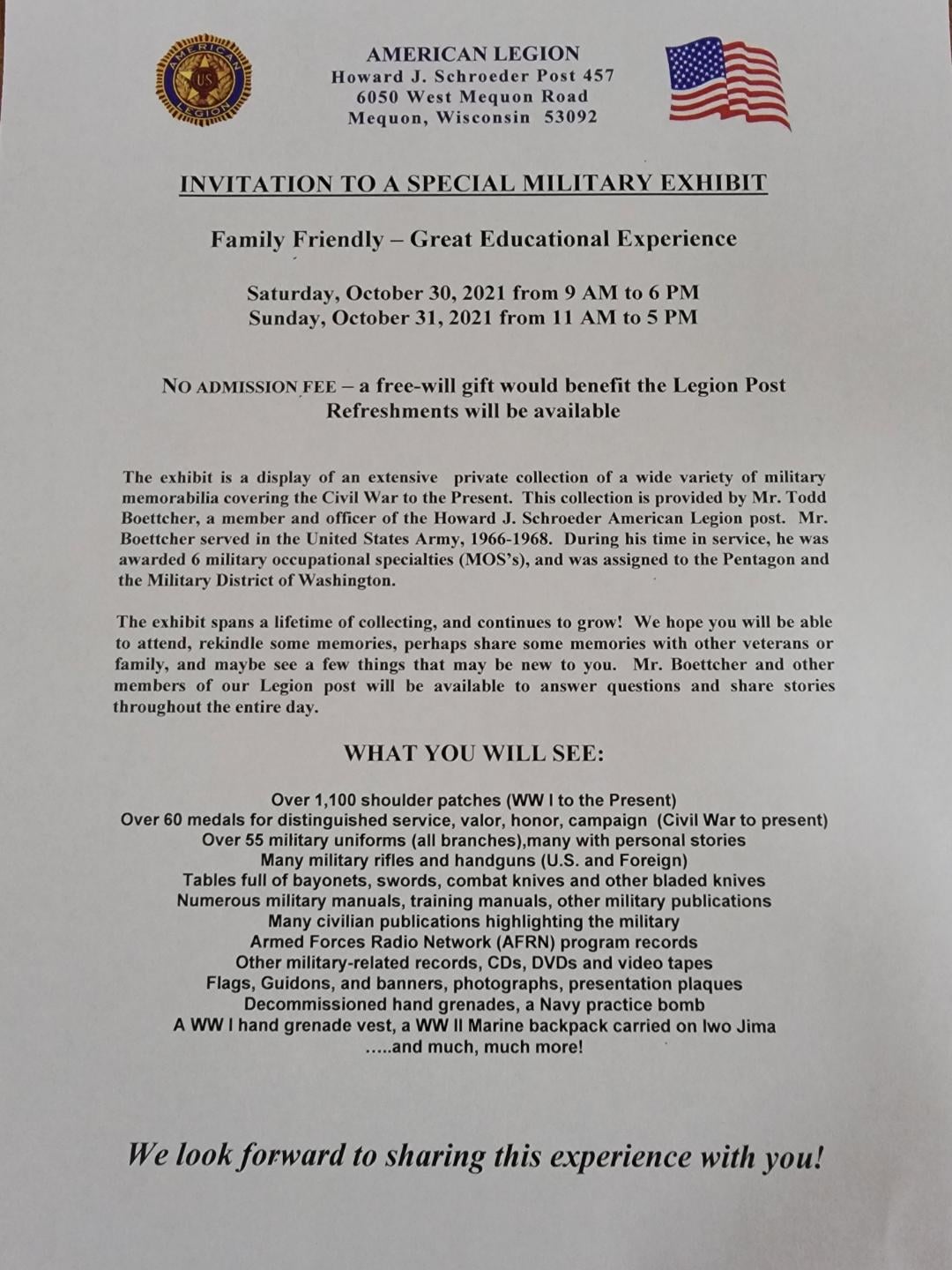 AMERICAN LEGION
US
AMERICAN LEGION
Howard J. Schroeder Post 457
6050 West Mequon Road
Mequon, Wisconsin 53092

INVITATION TO A SPECIAL MILITARY EXHIBIT

Family Friendly – Great Educational Experience

Saturday, October 30, 2021 from 9 AM to 6 PM
Sunday, October 31, 2021 from 11 AM to 5 PM

NO ADMISSION FEE – a free-will gift would benefit the Legion Post
Refreshments will be available

The exhibit is a display of an extensive private collection of a wide variety of military memorabilia covering the Civil War to the Present. This collection is provided by Mr. Todd Boettcher, a member and officer of the Howard J. Schroeder American Legion post. Mr. Boettcher served in the United States Army, 1966-1968. During his time in service, he was awarded 6 military occupational specialties (MOS's), and was assigned to the Pentagon and the Military District of Washington.

The exhibit spans a lifetime of collecting, and continues to grow! We hope you will be able to attend, rekindle some memories, perhaps share some memories with other veterans or family, and maybe see a few things that may be new to you. Mr. Boettcher and other members of our Legion post will be available to answer questions and share stories throughout the entire day.

WHAT YOU WILL SEE:

Over 1,100 shoulder patches (WW I to the Present)
Over 60 medals for distinguished service, valor, honor, campaign (Civil War to present)
Over 55 military uniforms (all branches),many with personal stories
Many military rifles and handguns (U.S. and Foreign)
Tables full of bayonets, swords, combat knives and other bladed knives
Numerous military manuals, training manuals, other military publications
Many civilian publications highlighting the military
Armed Forces Radio Network (AFRN) program records
Other military-related records, CDs, DVDs and video tapes
Flags, Guidons, and banners, photographs, presentation plaques
Decommissioned hand grenades, a Navy practice bomb
A WW I hand grenade vest, a WW II Marine backpack carried on Iwo Jima
.....and much, much more!

We look forward to sharing this experience with you!